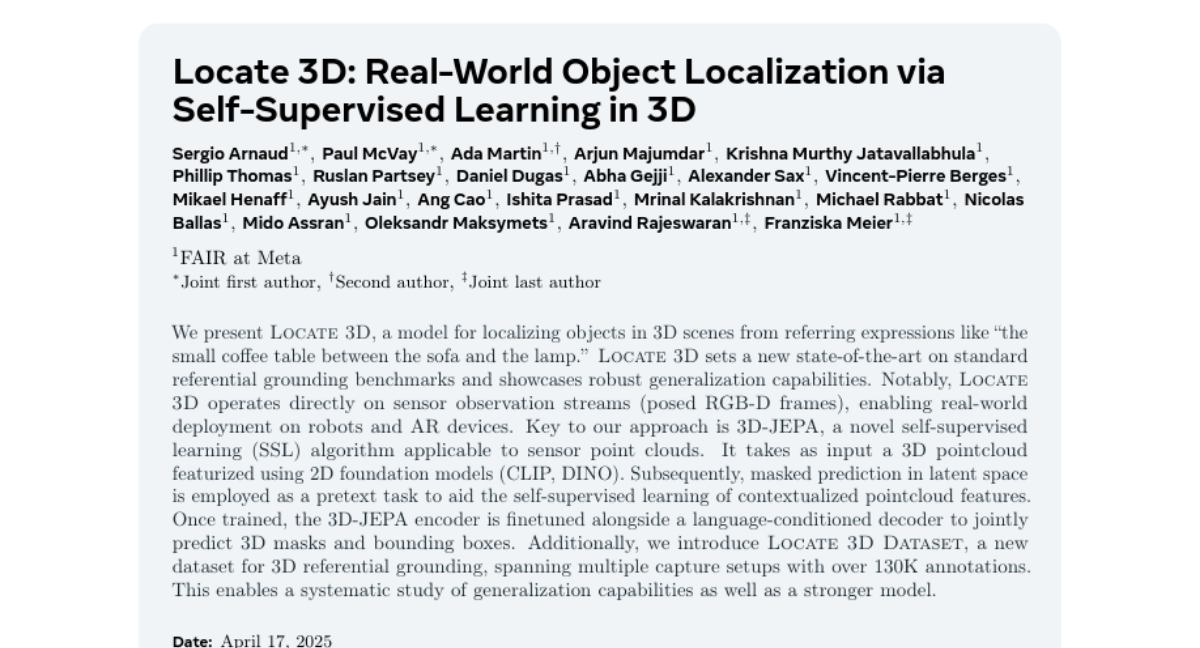 Locate 3D: Real-World Object Localization via Self-Supervised Learning in 3D

Sergio Arnaud$^{1,*}$, Paul McVay$^{1,*}$, Ada Martin$^{1,\dagger}$, Arjun Majumdar$^{1}$, Krishna Murthy Jatavallabhula$^{1}$, Phillip Thomas$^{1}$, Ruslan Partsey$^{1}$, Daniel Dugas$^{1}$, Abha Gejji$^{1}$, Alexander Sax$^{1}$, Vincent-Pierre Berges$^{1}$, Mikael Henaff$^{1}$, Ayush Jain$^{1}$, Ang Cao$^{1}$, Ishita Prasad$^{1}$, Mrinal Kalakrishnan$^{1}$, Michael Rabbat$^{1}$, Nicolas Ballas$^{1}$, Mido Assran$^{1}$, Oleksandr Maksymets$^{1}$, Aravind Rajeswaran$^{1,\ddagger}$, Franziska Meier$^{1,\ddagger}$

$^{1}$FAIR at Meta
$^{*}$Joint first author, $^{\dagger}$Second author, $^{\ddagger}$Joint last author

We present Locate 3D, a model for localizing objects in 3D scenes from referring expressions like "the small coffee table between the sofa and the lamp." Locate 3D sets a new state-of-the-art on standard referential grounding benchmarks and showcases robust generalization capabilities. Notably, Locate 3D operates directly on sensor observation streams (posed RGB-D frames), enabling real-world deployment on robots and AR devices. Key to our approach is 3D-JEPA, a novel self-supervised learning (SSL) algorithm applicable to sensor point clouds. It takes as input a 3D pointcloud featurized using 2D foundation models (CLIP, DINO). Subsequently, masked prediction in latent space is employed as a pretext task to aid the self-supervised learning of contextualized pointcloud features. Once trained, the 3D-JEPA encoder is finetuned alongside a language-conditioned decoder to jointly predict 3D masks and bounding boxes. Additionally, we introduce Locate 3D Dataset, a new dataset for 3D referential grounding, spanning multiple capture setups with over 130K annotations. This enables a systematic study of generalization capabilities as well as a stronger model.

Date: April 17, 2025